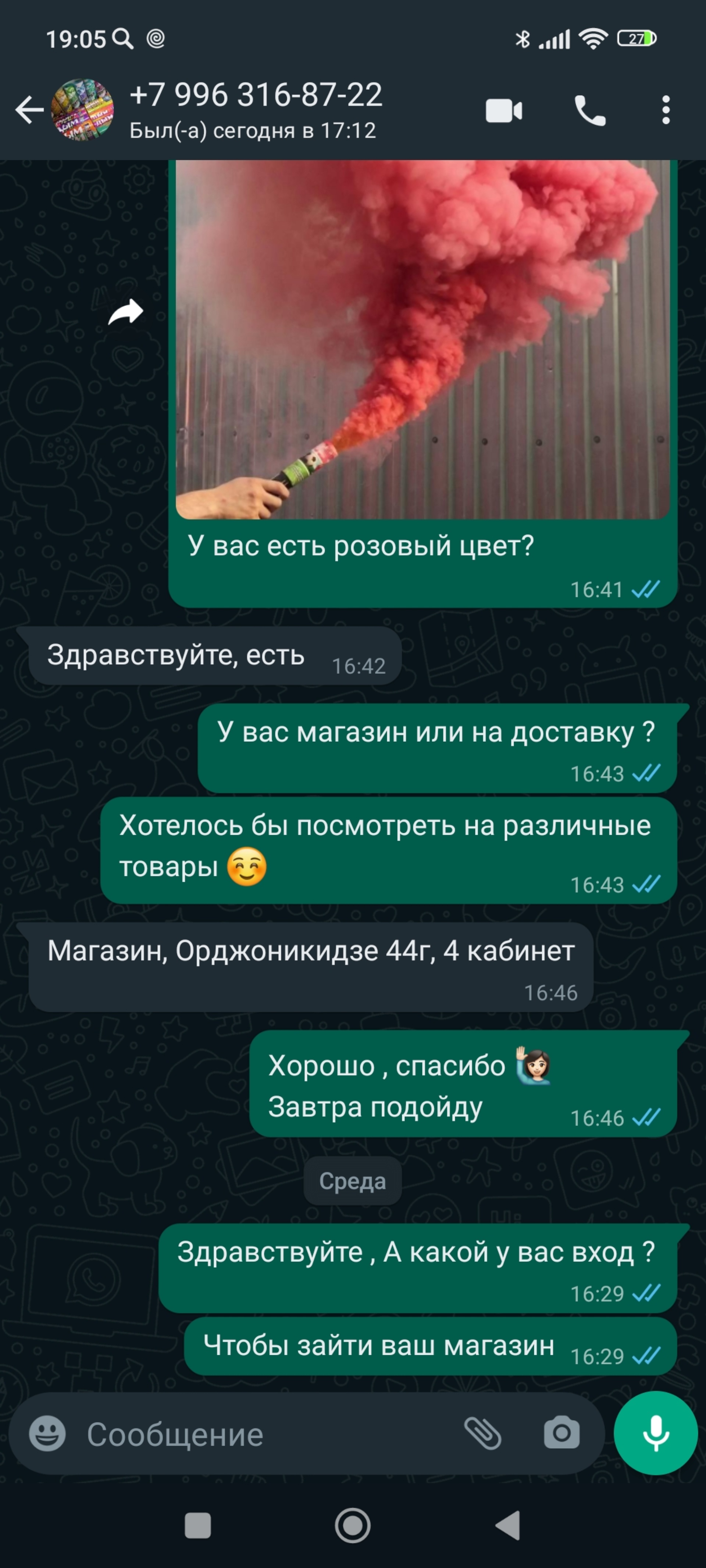 19:05

27

+7 996 316-87-22
Был(-а) сегодня в 17:12

У вас есть розовый цвет?
16:41

Здравствуйте, есть 16:42

У вас магазин или на доставку ?
16:43

Хотелось бы посмотреть на различные товары ☺️
16:43

Магазин, Орджоникидзе 44г, 4 кабинет
16:46

Хорошо , спасибо 🙋🏻‍♀️
Завтра подойду 16:46

Среда

Здравствуйте , А какой у вас вход ?
16:29

Чтобы зайти ваш магазин 16:29

Сообщение